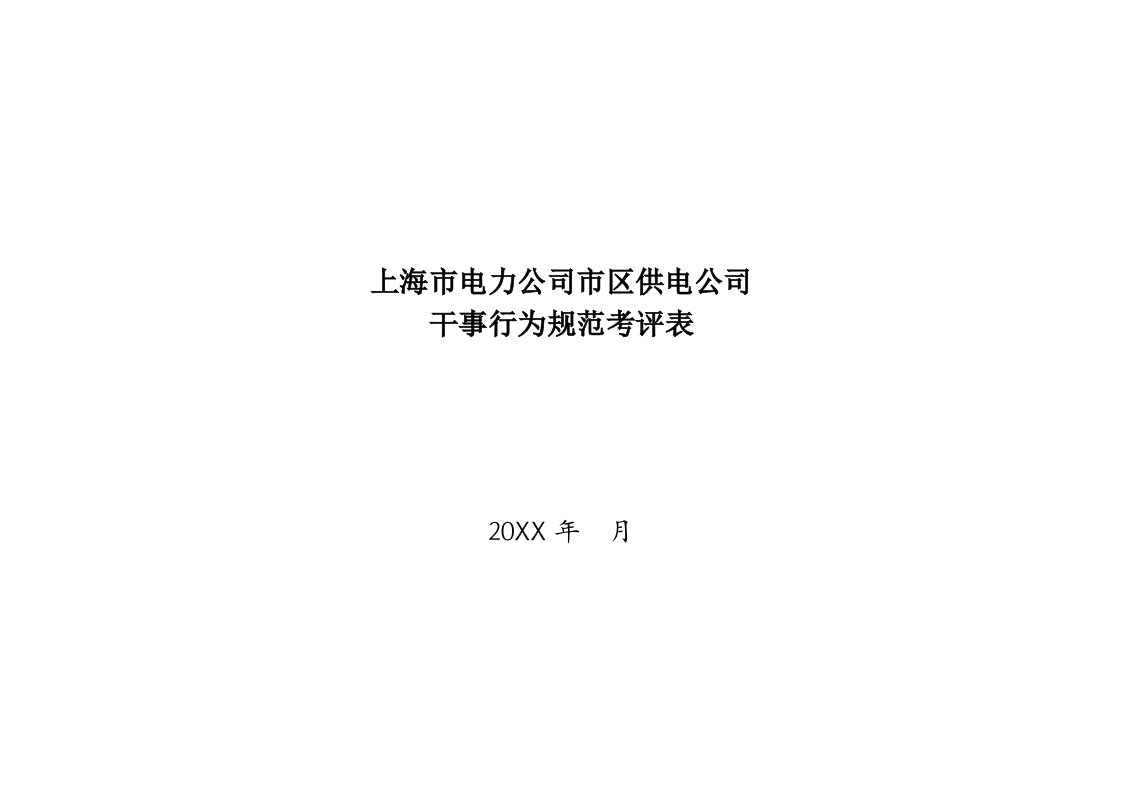 上海市电力公司市区供电公司
干事行为规范考评表

20XX 年　月